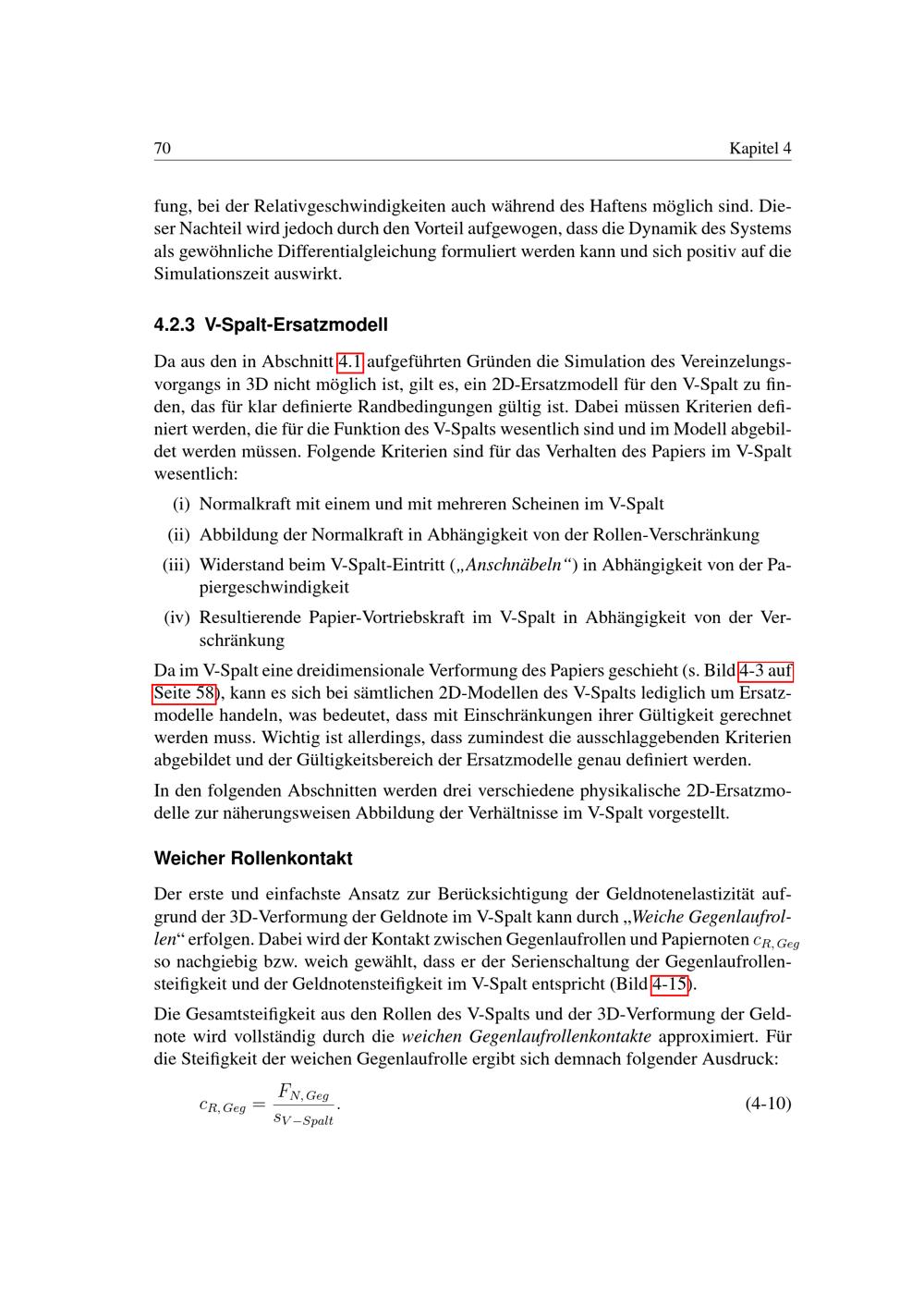 70 Kapitel 4

fung, bei der Relativgeschwindigkeiten auch während des Haftens möglich sind. Dieser Nachteil wird jedoch durch den Vorteil aufgewogen, dass die Dynamik des Systems als gewöhnliche Differentialgleichung formuliert werden kann und sich positiv auf die Simulationszeit auswirkt.

4.2.3 V-Spalt-Ersatzmodell

Da aus den in Abschnitt 4.1 aufgeführten Gründen die Simulation des Vereinzelungsvorgangs in 3D nicht möglich ist, gilt es, ein 2D-Ersatzmodell für den V-Spalt zu finden, das für klar definierte Randbedingungen gültig ist. Dabei müssen Kriterien definiert werden, die für die Funktion des V-Spalts wesentlich sind und im Modell abgebildet werden müssen. Folgende Kriterien sind für das Verhalten des Papiers im V-Spalt wesentlich:

(i) Normalkraft mit einem und mit mehreren Scheinen im V-Spalt

(ii) Abbildung der Normalkraft in Abhängigkeit von der Rollen-Verschränkung

(iii) Widerstand beim V-Spalt-Eintritt („Anschnäbeln“) in Abhängigkeit von der Papiergeschwindigkeit

(iv) Resultierende Papier-Vortriebskraft im V-Spalt in Abhängigkeit von der Verschränkung

Da im V-Spalt eine dreidimensionale Verformung des Papiers geschieht (s. Bild 4-3 auf Seite 58), kann es sich bei sämtlichen 2D-Modellen des V-Spalts lediglich um Ersatzmodelle handeln, was bedeutet, dass mit Einschränkungen ihrer Gültigkeit gerechnet werden muss. Wichtig ist allerdings, dass zumindest die ausschlaggebenden Kriterien abgebildet und der Gültigkeitsbereich der Ersatzmodelle genau definiert werden.

In den folgenden Abschnitten werden drei verschiedene physikalische 2D-Ersatzmodelle zur näherungsweisen Abbildung der Verhältnisse im V-Spalt vorgestellt.

Weicher Rollenkontakt

Der erste und einfachste Ansatz zur Berücksichtigung der Geldnotenelastizität aufgrund der 3D-Verformung der Geldnote im V-Spalt kann durch „Weiche Gegenlaufrollen“ erfolgen. Dabei wird der Kontakt zwischen Gegenlaufrollen und Papiernoten $c_{R,Geg}$ so nachgiebig bzw. weich gewählt, dass er der Serienschaltung der Gegenlaufrollensteifigkeit und der Geldnotensteifigkeit im V-Spalt entspricht (Bild 4-15).

Die Gesamtsteifigkeit aus den Rollen des V-Spalts und der 3D-Verformung der Geldnote wird vollständig durch die weichen Gegenlaufrollenkontakte approximiert. Für die Steifigkeit der weichen Gegenlaufrolle ergibt sich demnach folgender Ausdruck:

$c_{R,Geg} = \frac{F_{N,Geg}}{s_{V-Spalt}}.$ (4-10)